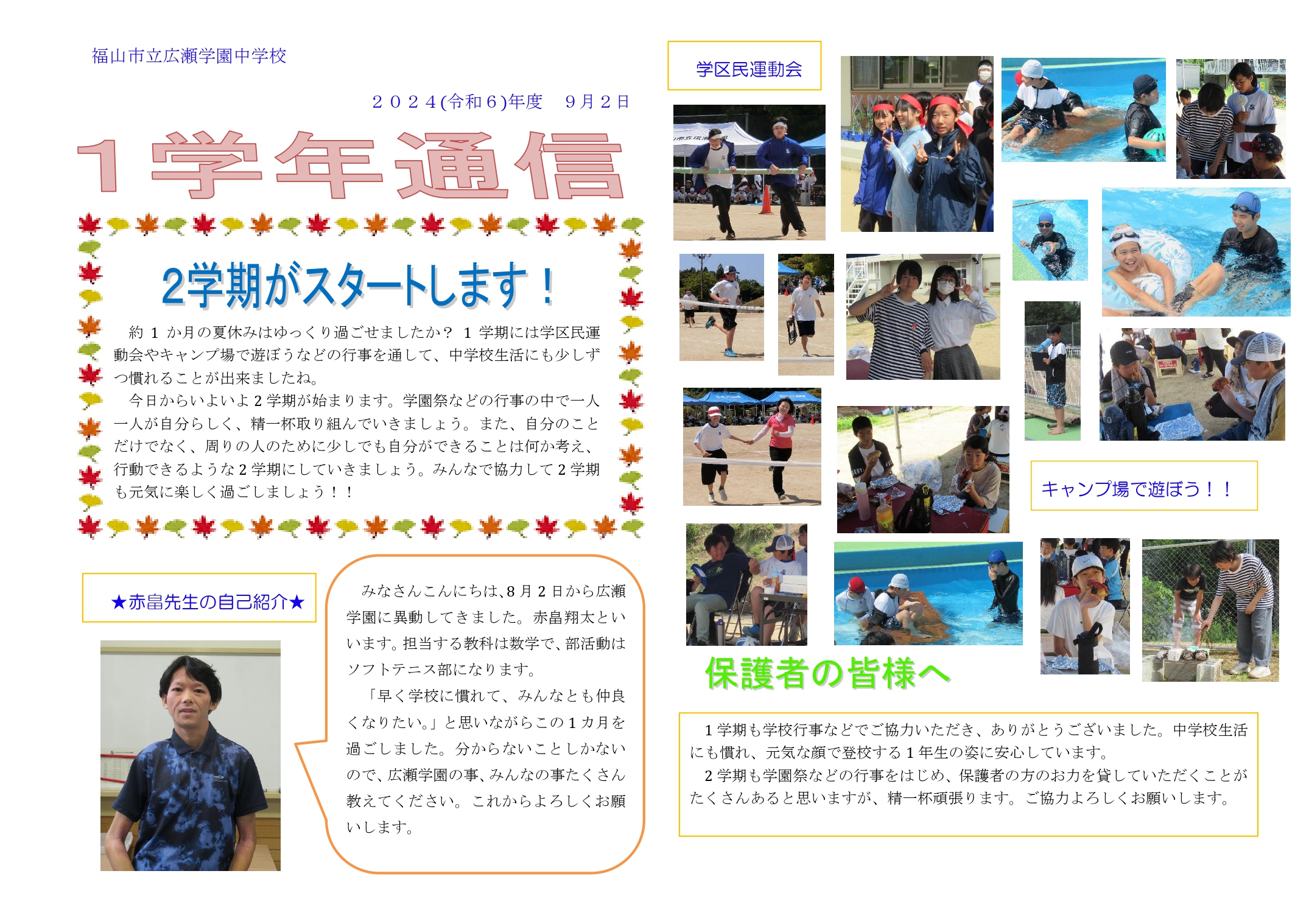 福山市立広瀬学園中学校

２０２４(令和６)年度　９月２日

１学年通信

2学期がスタートします！

約1か月の夏休みはゆっくり過ごせましたか？1学期には学区民運動会やキャンプ場で遊ぼうなどの行事を通して、中学校生活にも少しずつ慣れることが出来ましたね。

今日からいよいよ2学期が始まります。学園祭などの行事の中で一人一人が自分らしく、精一杯取り組んでいきましょう。また、自分のことだけでなく、周りの人のために少しでも自分ができることは何か考え、行動できるような2学期にしていきましょう。みんなで協力して2学期も元気に楽しく過ごしましょう！！

★赤畠先生の自己紹介★

みなさんこんにちは､8月2日から広瀬学園に異動してきました。赤畠翔太といいます。担当する教科は数学で、部活動はソフトテニス部になります。

「早く学校に慣れて、みんなとも仲良くなりたい。」と思いながらこの1カ月を過ごしました。分からないことしかないので、広瀬学園の事、みんなの事たくさん教えてください。これからよろしくお願いします。

学区民運動会

キャンプ場で遊ぼう！！

保護者の皆様へ

1学期も学校行事などでご協力いただき、ありがとうございました。中学校生活にも慣れ、元気な顔で登校する1年生の姿に安心しています。

2学期も学園祭などの行事をはじめ、保護者の方のお力を貸していただくことがたくさんあると思いますが、精一杯頑張ります。ご協力よろしくお願いします。